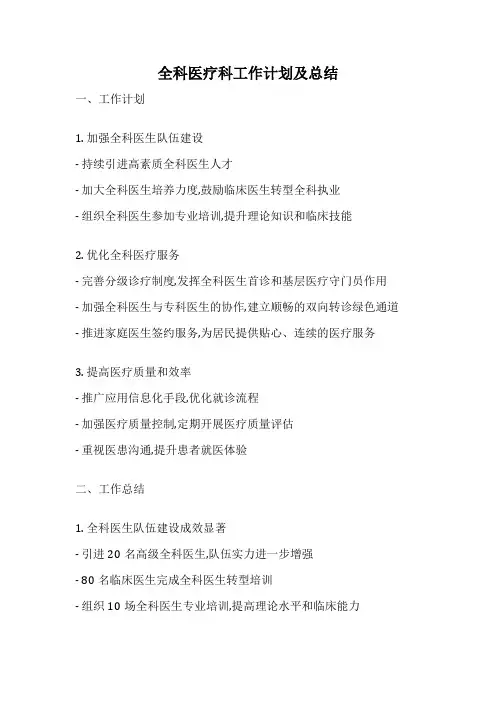 全科医疗科工作计划及总结

一、工作计划

1. 加强全科医生队伍建设

- 持续引进高素质全科医生人才

- 加大全科医生培养力度,鼓励临床医生转型全科执业

- 组织全科医生参加专业培训,提升理论知识和临床技能

2. 优化全科医疗服务

- 完善分级诊疗制度,发挥全科医生首诊和基层医疗守门员作用

- 加强全科医生与专科医生的协作,建立顺畅的双向转诊绿色通道

- 推进家庭医生签约服务,为居民提供贴心、连续的医疗服务

3. 提高医疗质量和效率

- 推广应用信息化手段,优化就诊流程

- 加强医疗质量控制,定期开展医疗质量评估

- 重视医患沟通,提升患者就医体验

二、工作总结

1. 全科医生队伍建设成效显著

- 引进 20 名高级全科医生,队伍实力进一步增强

- 80 名临床医生完成全科医生转型培训

- 组织 10 场全科医生专业培训,提高理论水平和临床能力